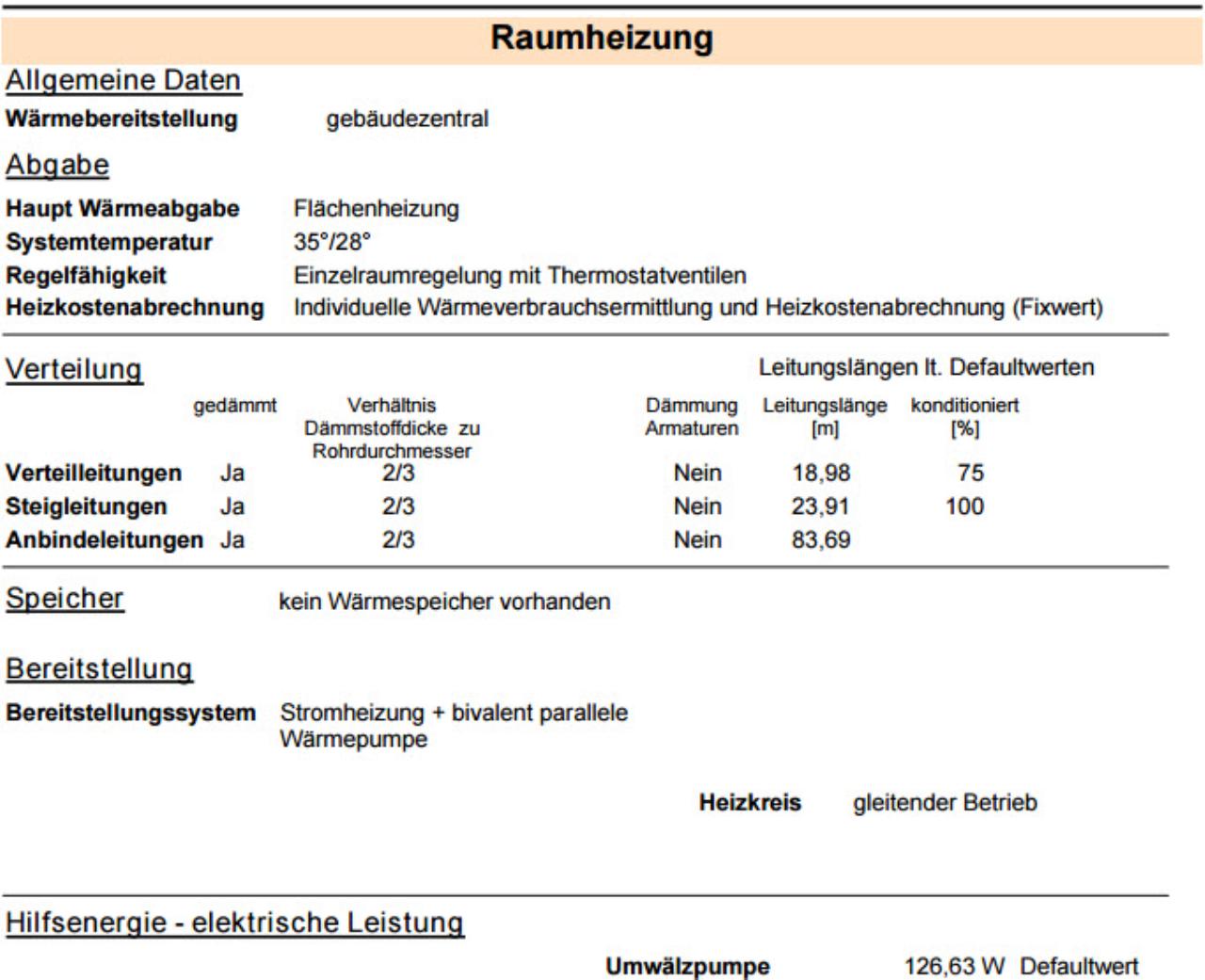 Raumheizung

Allgemeine Daten

Wärmebereitstellung gebäudezentral

Abgabe

Haupt Wärmeabgabe Flächenheizung
Systemtemperatur 35°/28°
Regelfähigkeit Einzelraumregelung mit Thermostatventilen
Heizkostenabrechnung Individuelle Wärmeverbrauchsermittlung und Heizkostenabrechnung (Fixwert)

Verteilung

Leitungslängen lt. Defaultwerten

| | gedämmt | Verhältnis Dämmstoffdicke zu Rohrdurchmesser | Dämmung Armaturen | Leitungslänge [m] | konditioniert [%] |
|---|---|---|---|---|---|
| Verteilleitungen | Ja | 2/3 | Nein | 18,98 | 75 |
| Steigleitungen | Ja | 2/3 | Nein | 23,91 | 100 |
| Anbindeleitungen | Ja | 2/3 | Nein | 83,69 | |

Speicher kein Wärmespeicher vorhanden

Bereitstellung

Bereitstellungssystem Stromheizung + bivalent parallele Wärmepumpe

Heizkreis gleitender Betrieb

Hilfsenergie - elektrische Leistung

Umwälzpumpe 126,63 W Defaultwert